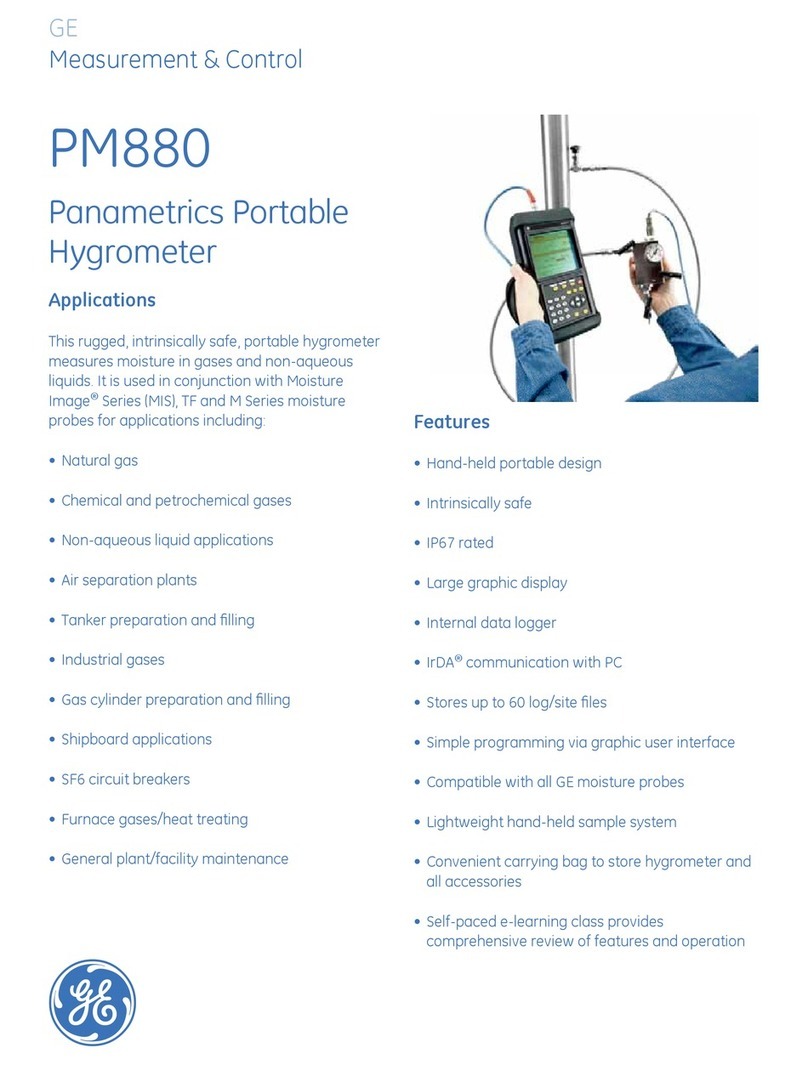 GE
Measurement & Control

PM880

Panametrics Portable Hygrometer

Applications

This rugged, intrinsically safe, portable hygrometer measures moisture in gases and non-aqueous liquids. It is used in conjunction with Moisture Image® Series (MIS), TF and M Series moisture probes for applications including:

• Natural gas
• Chemical and petrochemical gases
• Non-aqueous liquid applications
• Air separation plants
• Tanker preparation and filling
• Industrial gases
• Gas cylinder preparation and filling
• Shipboard applications
• SF6 circuit breakers
• Furnace gases/heat treating
• General plant/facility maintenance

Features

• Hand-held portable design
• Intrinsically safe
• IP67 rated
• Large graphic display
• Internal data logger
• IrDA® communication with PC
• Stores up to 60 log/site files
• Simple programming via graphic user interface
• Compatible with all GE moisture probes
• Lightweight hand-held sample system
• Convenient carrying bag to store hygrometer and all accessories
• Self-paced e-learning class provides comprehensive review of features and operation

GE